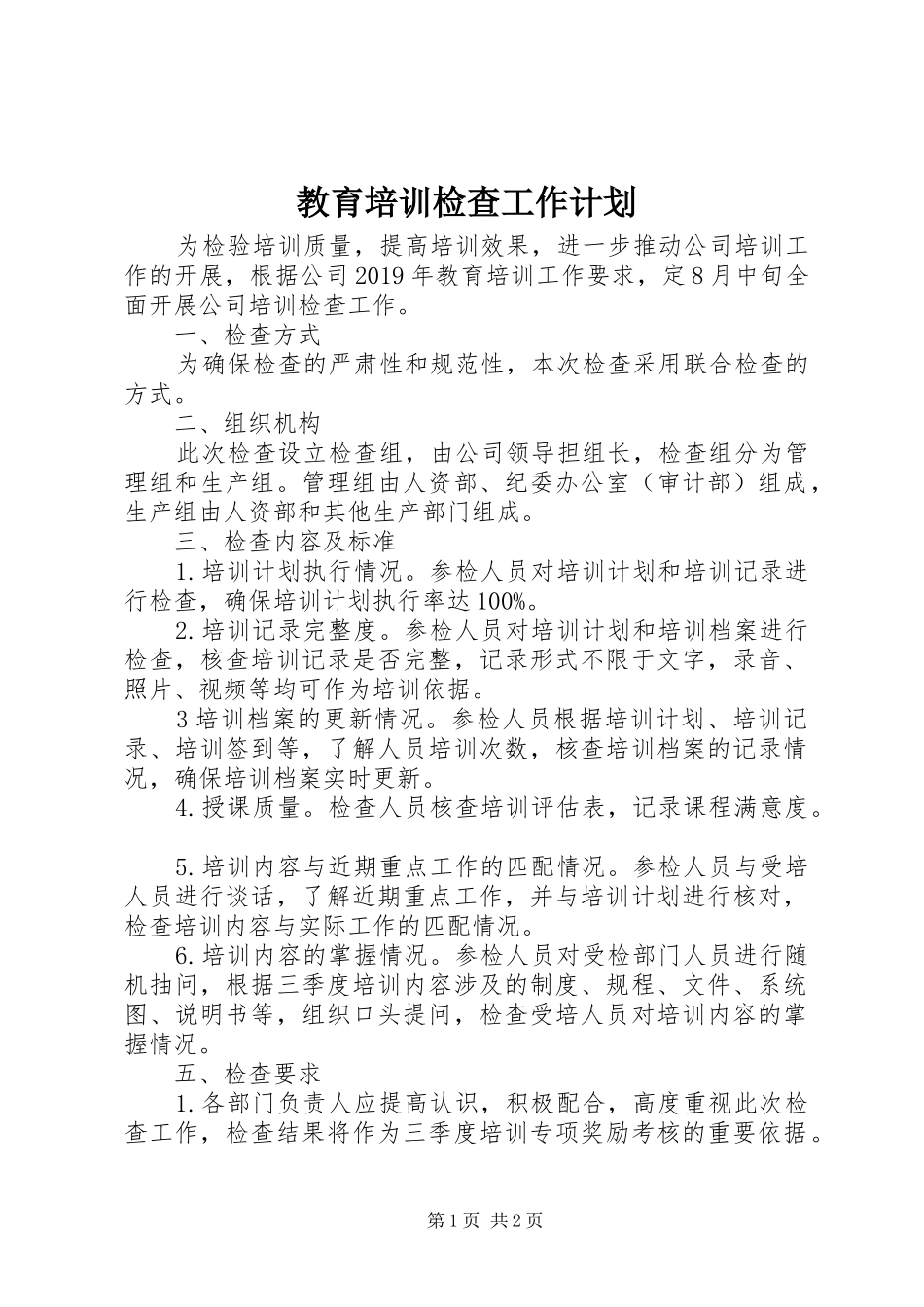 教育培训检查工作计划

为检验培训质量，提高培训效果，进一步推动公司培训工作的开展，根据公司2019年教育培训工作要求，定8月中旬全面开展公司培训检查工作。

一、检查方式

为确保检查的严肃性和规范性，本次检查采用联合检查的方式。

二、组织机构

此次检查设立检查组，由公司领导担组长，检查组分为管理组和生产组。管理组由人资部、纪委办公室（审计部）组成，生产组由人资部和其他生产部门组成。

三、检查内容及标准

1.培训计划执行情况。参检人员对培训计划和培训记录进行检查，确保培训计划执行率达100%。

2.培训记录完整度。参检人员对培训计划和培训档案进行检查，核查培训记录是否完整，记录形式不限于文字，录音、照片、视频等均可作为培训依据。

3培训档案的更新情况。参检人员根据培训计划、培训记录、培训签到等，了解人员培训次数，核查培训档案的记录情况，确保培训档案实时更新。

4.授课质量。检查人员核查培训评估表，记录课程满意度。

5.培训内容与近期重点工作的匹配情况。参检人员与受培人员进行谈话，了解近期重点工作，并与培训计划进行核对，检查培训内容与实际工作的匹配情况。

6.培训内容的掌握情况。参检人员对受检部门人员进行随机抽问，根据三季度培训内容涉及的制度、规程、文件、系统图、说明书等，组织口头提问，检查受培人员对培训内容的掌握情况。

五、检查要求

1.各部门负责人应提高认识，积极配合，高度重视此次检查工作，检查结果将作为三季度培训专项奖励考核的重要依据。

第1页 共2页